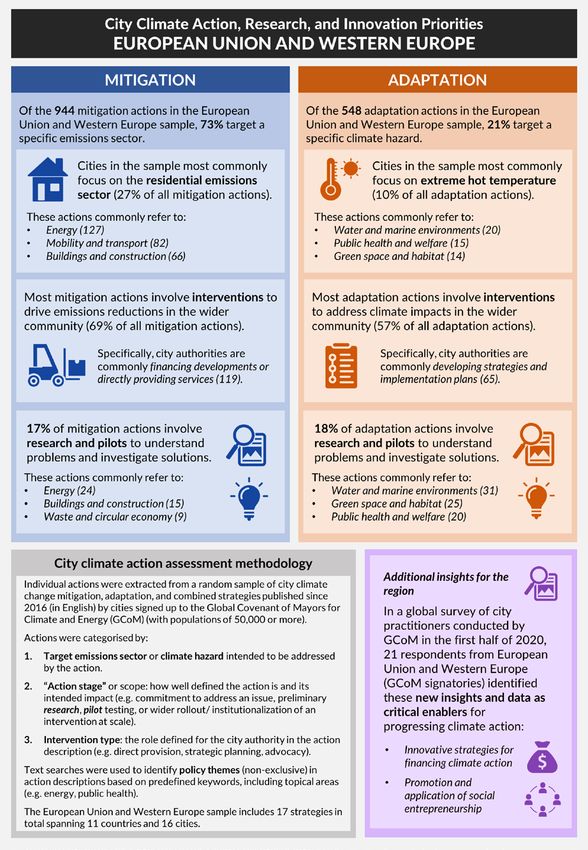 City Climate Action, Research, and Innovation Priorities
EUROPEAN UNION AND WESTERN EUROPE

MITIGATION

Of the 944 mitigation actions in the European Union and Western Europe sample, 73% target a specific emissions sector.

Cities in the sample most commonly focus on the residential emissions sector (27% of all mitigation actions).

These actions commonly refer to:
• Energy (127)
• Mobility and transport (82)
• Buildings and construction (66)

Most mitigation actions involve interventions to drive emissions reductions in the wider community (69% of all mitigation actions).

Specifically, city authorities are commonly financing developments or directly providing services (119).

17% of mitigation actions involve research and pilots to understand problems and investigate solutions.

These actions commonly refer to:
• Energy (24)
• Buildings and construction (15)
• Waste and circular economy (9)

ADAPTATION

Of the 548 adaptation actions in the European Union and Western Europe sample, 21% target a specific climate hazard.

Cities in the sample most commonly focus on extreme hot temperature (10% of all adaptation actions).

These actions commonly refer to:
• Water and marine environments (20)
• Public health and welfare (15)
• Green space and habitat (14)

Most adaptation actions involve interventions to address climate impacts in the wider community (57% of all adaptation actions).

Specifically, city authorities are commonly developing strategies and implementation plans (65).

18% of adaptation actions involve research and pilots to understand problems and investigate solutions.

These actions commonly refer to:
• Water and marine environments (31)
• Green space and habitat (25)
• Public health and welfare (20)

City climate action assessment methodology

Individual actions were extracted from a random sample of city climate change mitigation, adaptation, and combined strategies published since 2016 (in English) by cities signed up to the Global Covenant of Mayors for Climate and Energy (GCoM) (with populations of 50,000 or more).

Actions were categorised by:

1. Target emissions sector or climate hazard intended to be addressed by the action.

2. "Action stage" or scope: how well defined the action is and its intended impact (e.g. commitment to address an issue, preliminary research, pilot testing, or wider rollout/ institutionalization of an intervention at scale).

3. Intervention type: the role defined for the city authority in the action description (e.g. direct provision, strategic planning, advocacy).

Text searches were used to identify policy themes (non-exclusive) in action descriptions based on predefined keywords, including topical areas (e.g. energy, public health).

The European Union and Western Europe sample includes 17 strategies in total spanning 11 countries and 16 cities.

Additional insights for the region

In a global survey of city practitioners conducted by GCoM in the first half of 2020, 21 respondents from European Union and Western Europe (GCoM signatories) identified these new insights and data as critical enablers for progressing climate action:

• Innovative strategies for financing climate action
• Promotion and application of social entrepreneurship